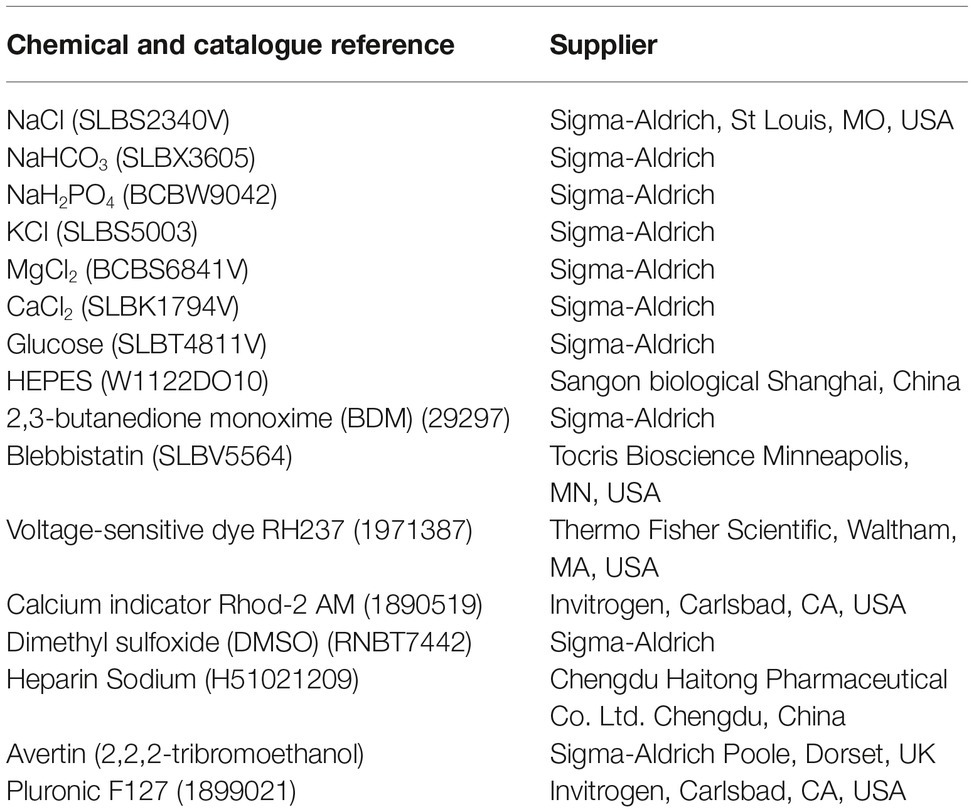 | Chemical and catalogue reference | Supplier |
|---|---|
| NaCl (SLBS2340V) | Sigma-Aldrich, St Louis, MO, USA |
| $NaHCO_3$ (SLBX3605) | Sigma-Aldrich |
| $NaH_2PO_4$ (BCBW9042) | Sigma-Aldrich |
| KCl (SLBS5003) | Sigma-Aldrich |
| $MgCl_2$ (BCBS6841V) | Sigma-Aldrich |
| $CaCl_2$ (SLBK1794V) | Sigma-Aldrich |
| Glucose (SLBT4811V) | Sigma-Aldrich |
| HEPES (W1122DO10) | Sangon biological Shanghai, China |
| 2,3-butanedione monoxime (BDM) (29297) | Sigma-Aldrich |
| Blebbistatin (SLBV5564) | Tocris Bioscience Minneapolis, MN, USA |
| Voltage-sensitive dye RH237 (1971387) | Thermo Fisher Scientific, Waltham, MA, USA |
| Calcium indicator Rhod-2 AM (1890519) | Invitrogen, Carlsbad, CA, USA |
| Dimethyl sulfoxide (DMSO) (RNBT7442) | Sigma-Aldrich |
| Heparin Sodium (H51021209) | Chengdu Haitong Pharmaceutical Co. Ltd. Chengdu, China |
| Avertin (2,2,2-tribromoethanol) | Sigma-Aldrich Poole, Dorset, UK |
| Pluronic F127 (1899021) | Invitrogen, Carlsbad, CA, USA |